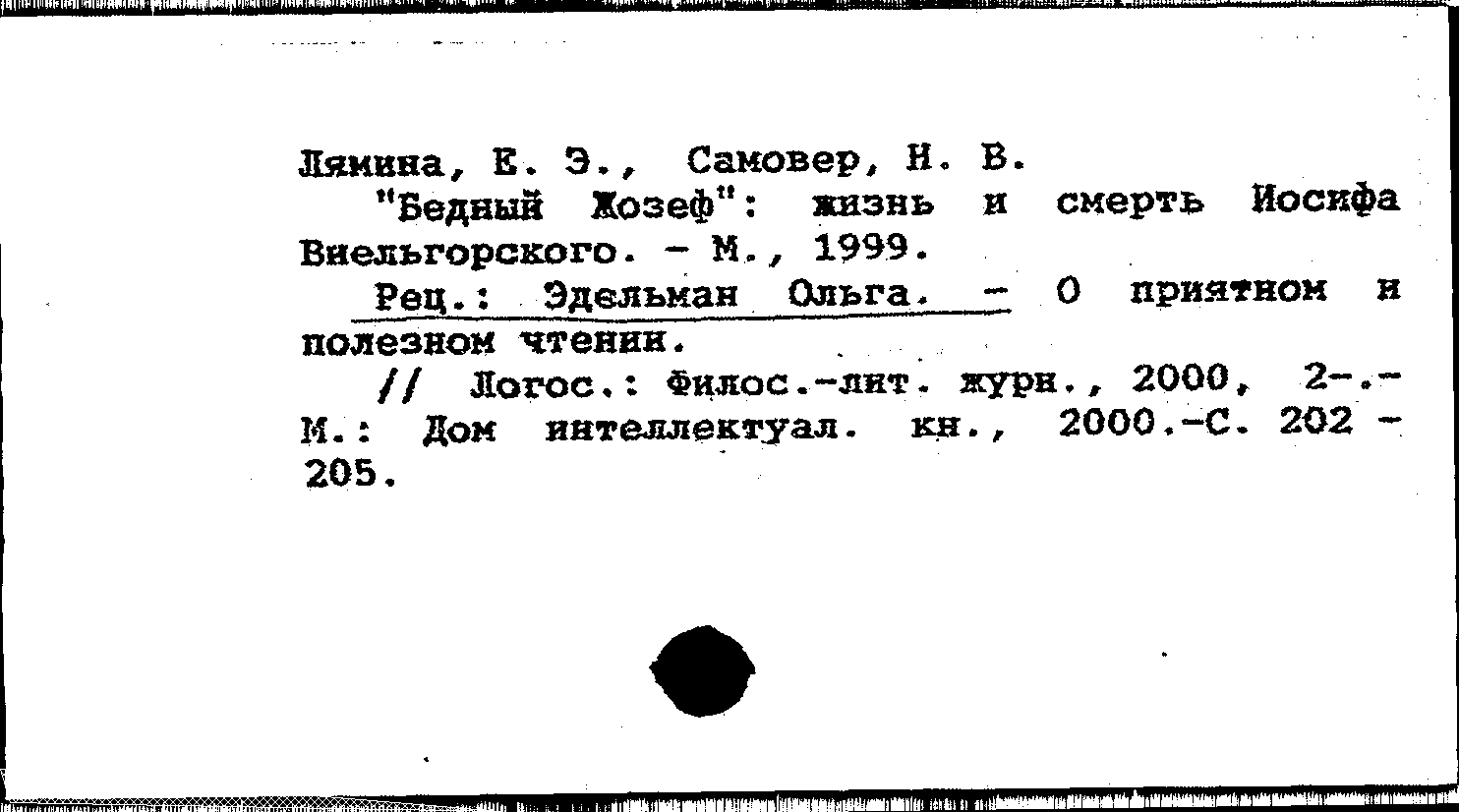 Лямина, Е. Э., Самовер, Н. В.

"Бедный Жозеф": жизнь и смерть Иосифа Виельгорского. - М., 1999.

Рец.: Эдельман Ольга. - О приятном и полезном чтении.

// Логос.: Филос.-лит. журн., 2000, 2-.- М.: Дом интеллектуал. кн., 2000.-С. 202 - 205.